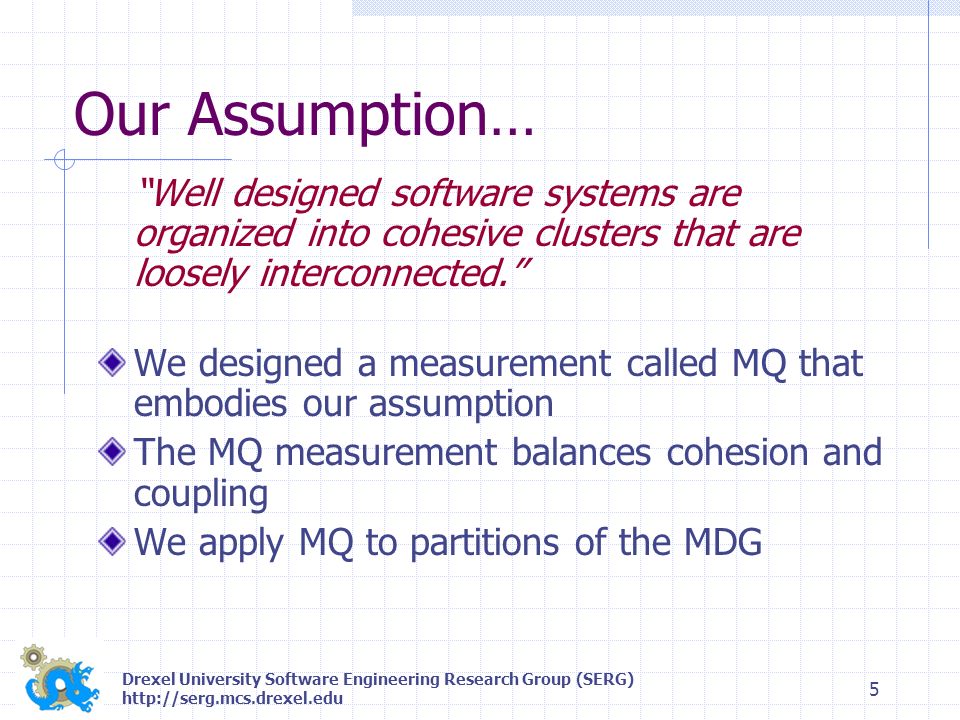 Our Assumption…

"Well designed software systems are organized into cohesive clusters that are loosely interconnected."

We designed a measurement called MQ that embodies our assumption

The MQ measurement balances cohesion and coupling

We apply MQ to partitions of the MDG

Drexel University Software Engineering Research Group (SERG)
http://serg.mcs.drexel.edu

5